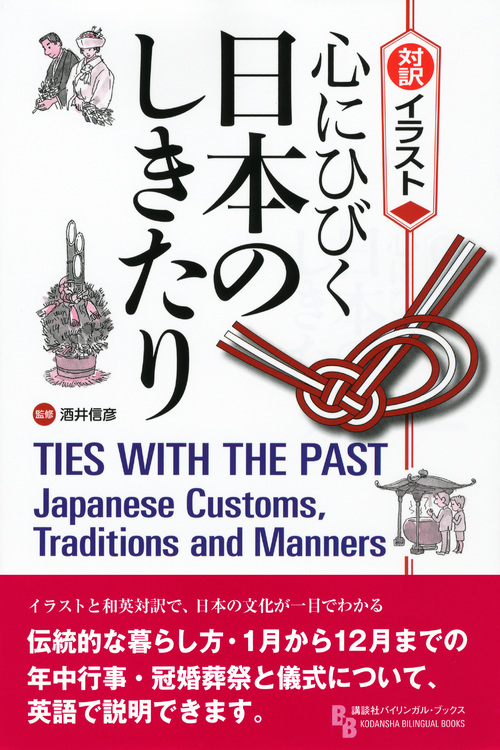 対訳 イラスト

心にひびく
日本のしきたり

監修 酒井信彦

TIES WITH THE PAST
Japanese Customs, Traditions and Manners

イラストと和英対訳で、日本の文化が一目でわかる
伝統的な暮らし方・1月から12月までの年中行事・冠婚葬祭と儀式について、英語で説明できます。

BB 講談社バイリンガル・ブックス
KODANSHA BILINGUAL BOOKS